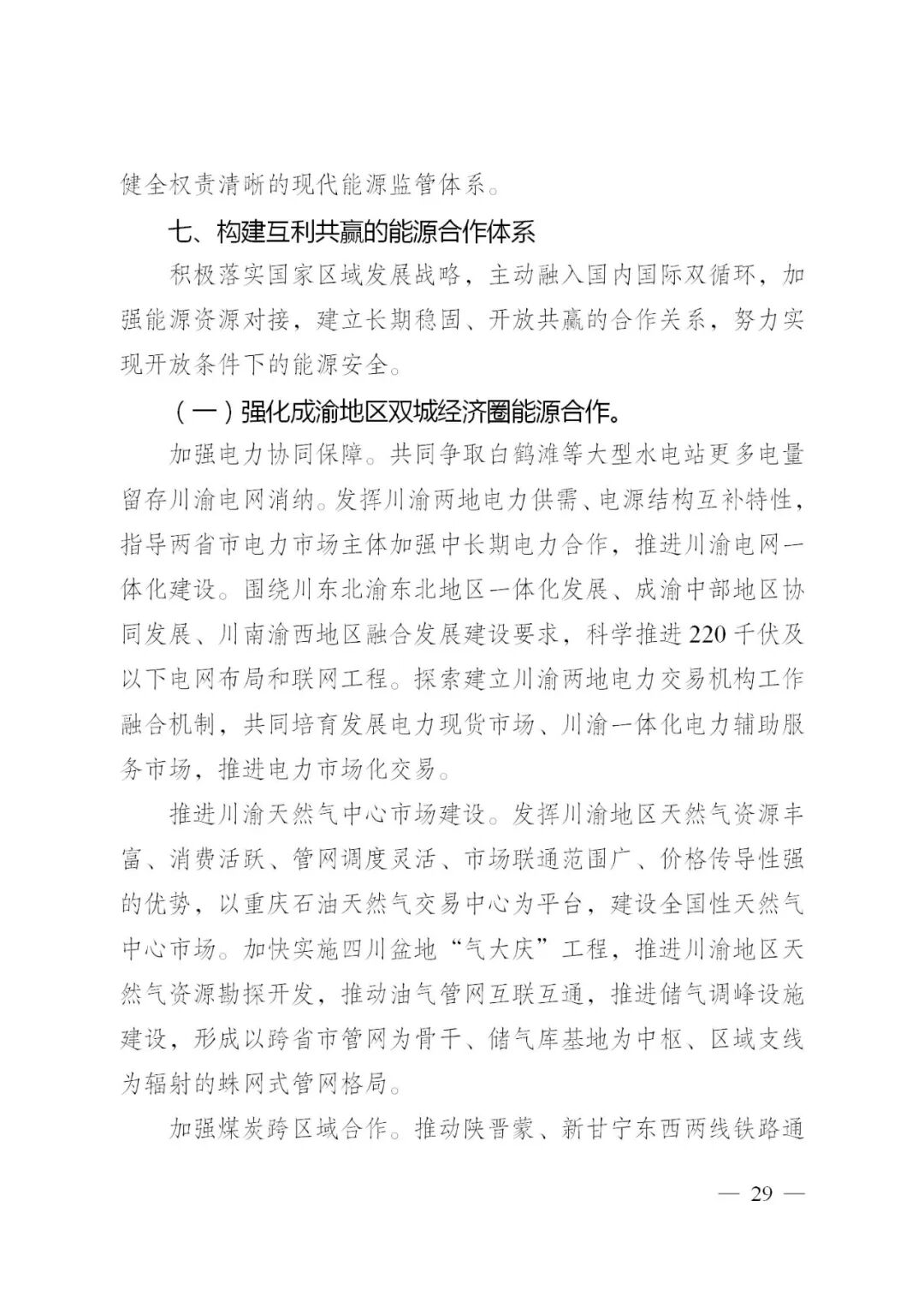 健全权责清晰的现代能源监管体系。

七、构建互利共赢的能源合作体系

积极落实国家区域发展战略，主动融入国内国际双循环，加强能源资源对接，建立长期稳固、开放共赢的合作关系，努力实现开放条件下的能源安全。

（一）强化成渝地区双城经济圈能源合作。

加强电力协同保障。共同争取白鹤滩等大型水电站更多电量留存川渝电网消纳。发挥川渝两地电力供需、电源结构互补特性，指导两省市电力市场主体加强中长期电力合作，推进川渝电网一体化建设。围绕川东北渝东北地区一体化发展、成渝中部地区协同发展、川南渝西地区融合发展建设要求，科学推进220千伏及以下电网布局和联网工程。探索建立川渝两地电力交易机构工作融合机制，共同培育发展电力现货市场、川渝一体化电力辅助服务市场，推进电力市场化交易。

推进川渝天然气中心市场建设。发挥川渝地区天然气资源丰富、消费活跃、管网调度灵活、市场联通范围广、价格传导性强的优势，以重庆石油天然气交易中心为平台，建设全国性天然气中心市场。加快实施四川盆地“气大庆”工程，推进川渝地区天然气资源勘探开发，推动油气管网互联互通，推进储气调峰设施建设，形成以跨省市管网为骨干、储气库基地为中枢、区域支线为辐射的蛛网式管网格局。

加强煤炭跨区域合作。推动陕晋蒙、新甘宁东西两线铁路通

— 29 —